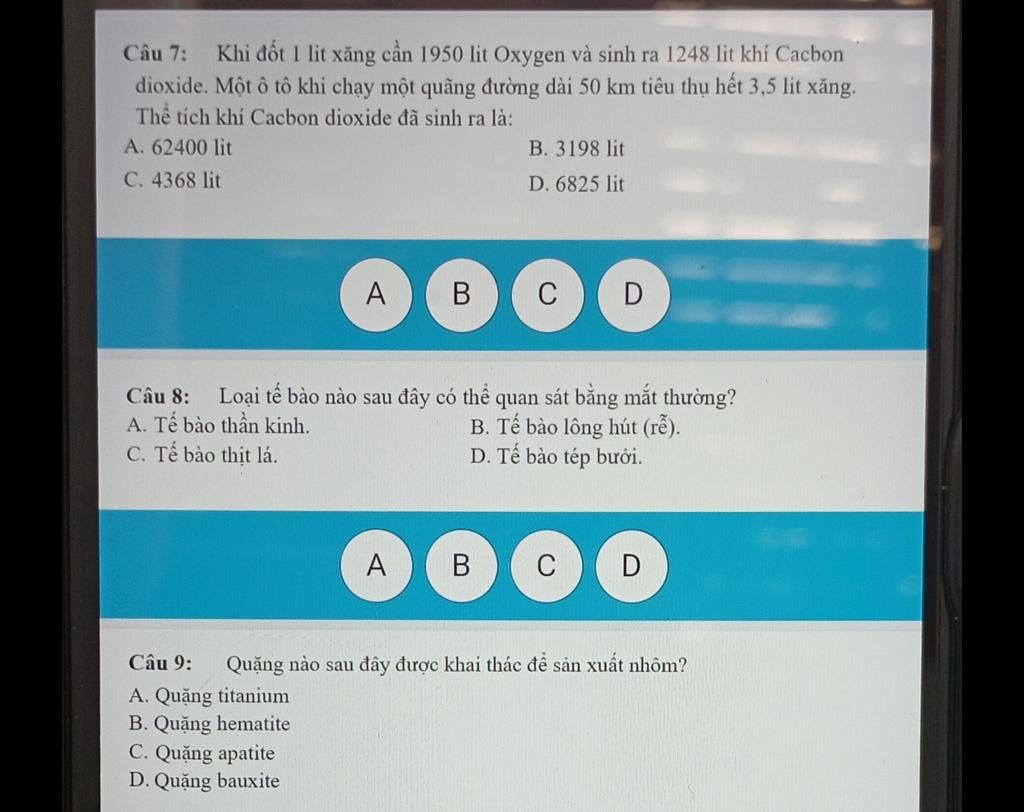 Câu 7: Khi đốt 1 lit xăng cần 1950 lit Oxygen và sinh ra 1248 lit khí Cacbon dioxide. Một ô tô khi chạy một quãng đường dài 50 km tiêu thụ hết 3,5 lit xăng. Thể tích khí Cacbon dioxide đã sinh ra là:

A. 62400 lit
B. 3198 lit
C. 4368 lit
D. 6825 lit

A B C D

Câu 8: Loại tế bào nào sau đây có thể quan sát bằng mắt thường?

A. Tế bào thần kinh.
B. Tế bào lông hút (rễ).
C. Tế bào thịt lá.
D. Tế bào tép bưởi.

A B C D

Câu 9: Quặng nào sau đây được khai thác để sản xuất nhôm?

A. Quặng titanium
B. Quặng hematite
C. Quặng apatite
D. Quặng bauxite